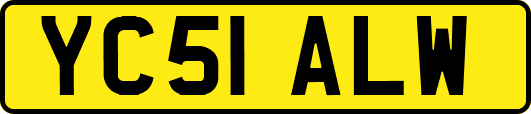 YC51 ALW